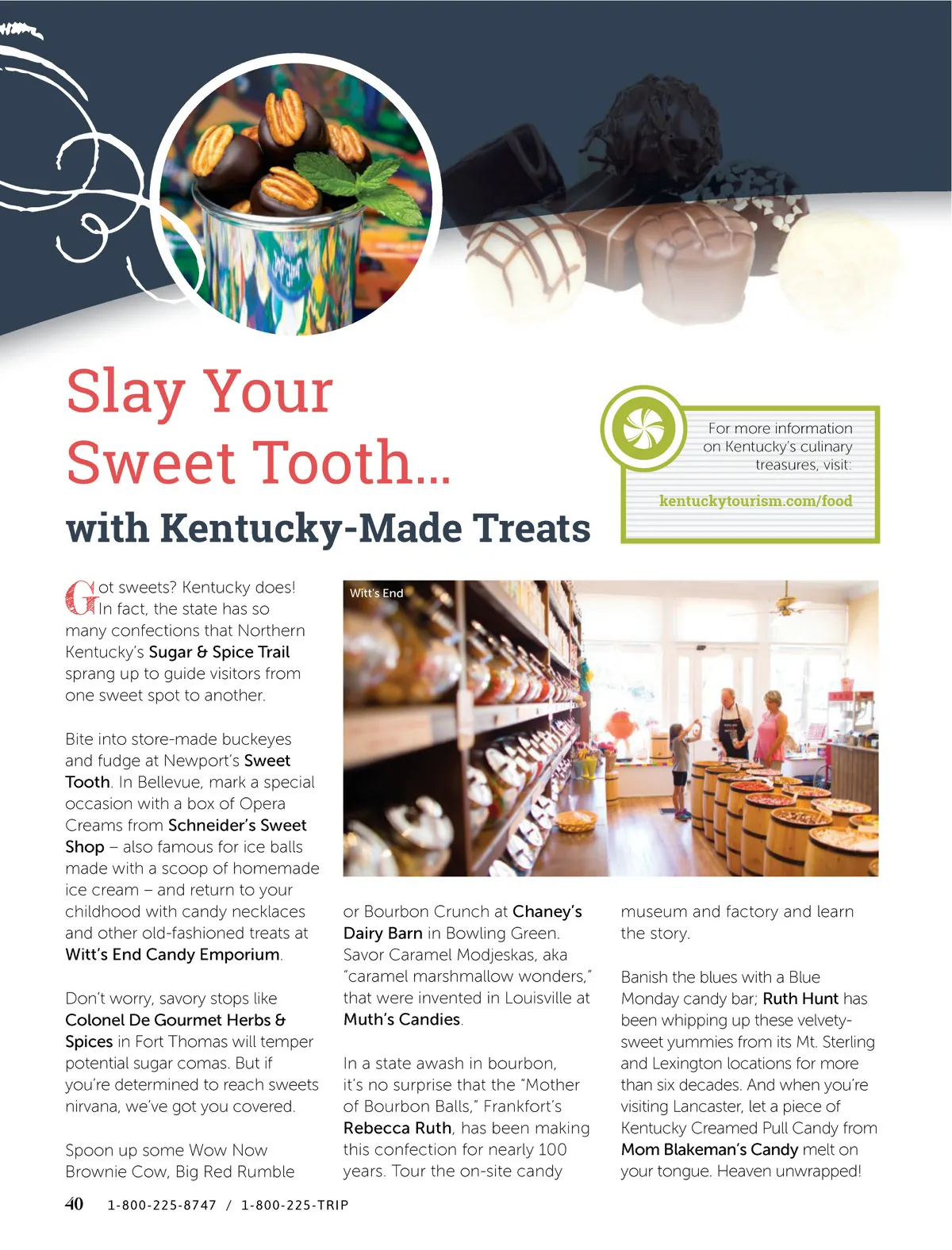 Slay Your Sweet Tooth...

with Kentucky-Made Treats

For more information on Kentucky's culinary treasures, visit:

kentuckytourism.com/food

Got sweets? Kentucky does! In fact, the state has so many confections that Northern Kentucky's Sugar & Spice Trail sprang up to guide visitors from one sweet spot to another.

Bite into store-made buckeyes and fudge at Newport's Sweet Tooth. In Bellevue, mark a special occasion with a box of Opera Creams from Schneider's Sweet Shop – also famous for ice balls made with a scoop of homemade ice cream – and return to your childhood with candy necklaces and other old-fashioned treats at Witt's End Candy Emporium.

Don't worry, savory stops like Colonel De Gourmet Herbs & Spices in Fort Thomas will temper potential sugar comas. But if you're determined to reach sweets nirvana, we've got you covered.

Spoon up some Wow Now Brownie Cow, Big Red Rumble

Witt's End

or Bourbon Crunch at Chaney's Dairy Barn in Bowling Green. Savor Caramel Modjeskas, aka "caramel marshmallow wonders," that were invented in Louisville at Muth's Candies.

In a state awash in bourbon, it's no surprise that the "Mother of Bourbon Balls," Frankfort's Rebecca Ruth, has been making this confection for nearly 100 years. Tour the on-site candy

museum and factory and learn the story.

Banish the blues with a Blue Monday candy bar; Ruth Hunt has been whipping up these velvety-sweet yummies from its Mt. Sterling and Lexington locations for more than six decades. And when you're visiting Lancaster, let a piece of Kentucky Creamed Pull Candy from Mom Blakeman's Candy melt on your tongue. Heaven unwrapped!

40 1-800-225-8747 / 1-800-225-TRIP